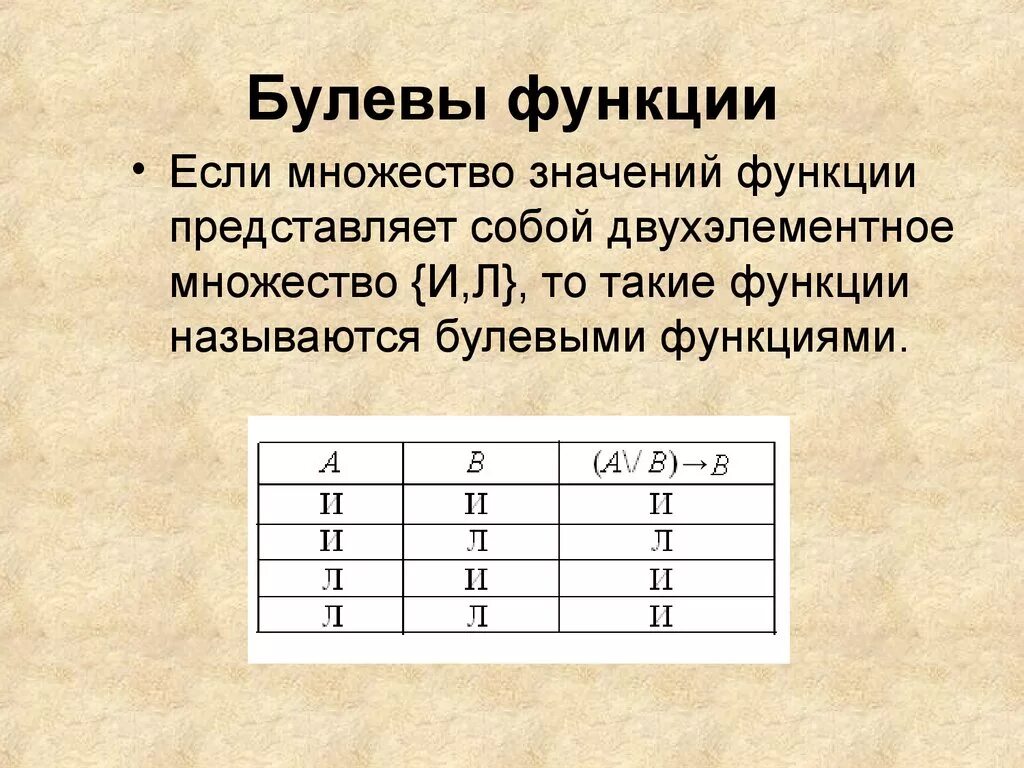 Булевы функции

• Если множество значений функции представляет собой двухэлементное множество {И,Л}, то такие функции называются булевыми функциями.

| $A$ | $B$ | $(A \vee B) \rightarrow B$ |
|---|---|---|
| И | И | И |
| И | Л | Л |
| Л | И | И |
| Л | Л | И |